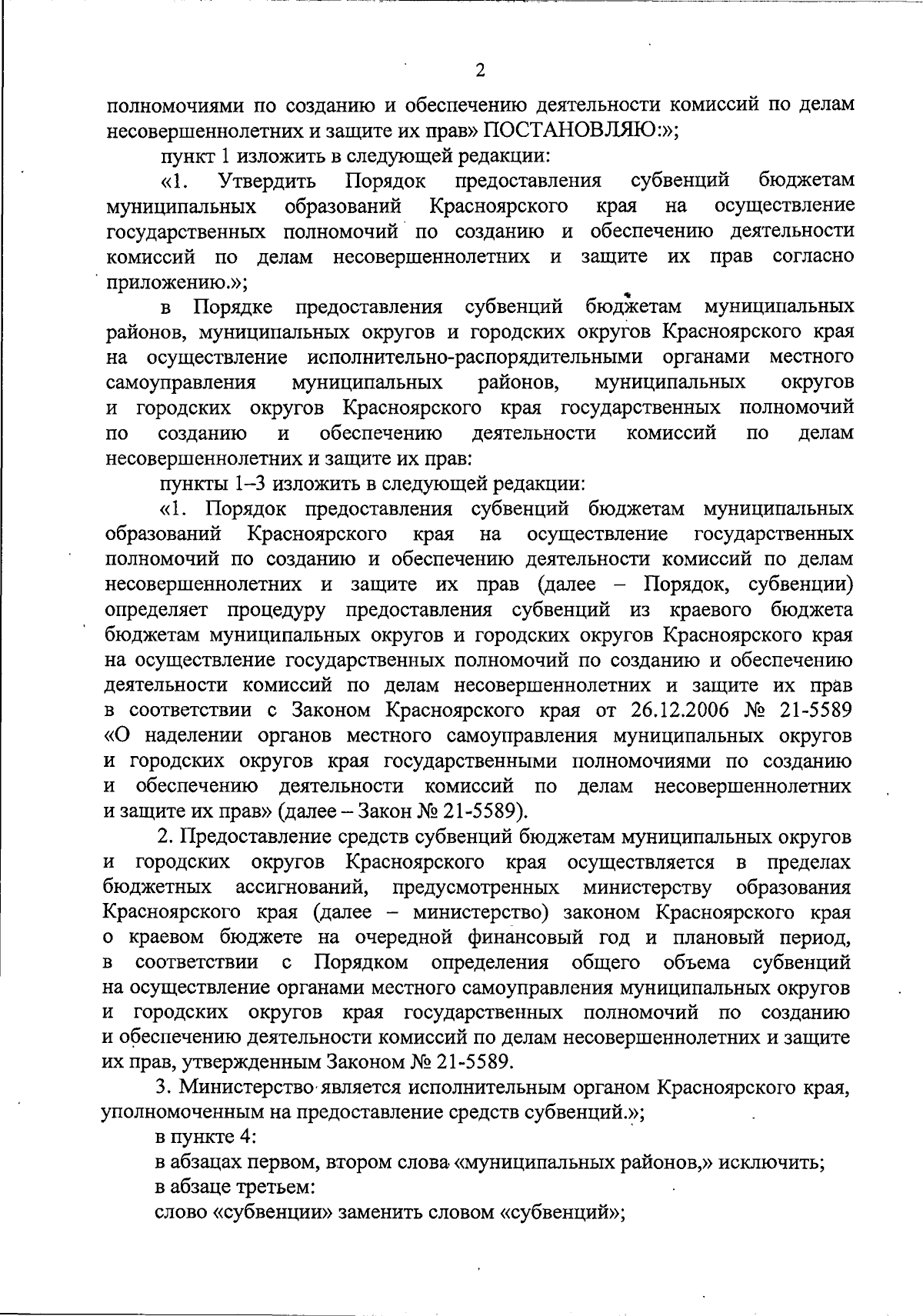 2

полномочиями по созданию и обеспечению деятельности комиссий по делам несовершеннолетних и защите их прав» ПОСТАНОВЛЯЮ:»;

пункт 1 изложить в следующей редакции:

«1. Утвердить Порядок предоставления субвенций бюджетам муниципальных образований Красноярского края на осуществление государственных полномочий по созданию и обеспечению деятельности комиссий по делам несовершеннолетних и защите их прав согласно приложению.»;

в Порядке предоставления субвенций бюджетам муниципальных районов, муниципальных округов и городских округов Красноярского края на осуществление исполнительно-распорядительными органами местного самоуправления муниципальных районов, муниципальных округов и городских округов Красноярского края государственных полномочий по созданию и обеспечению деятельности комиссий по делам несовершеннолетних и защите их прав:

пункты 1–3 изложить в следующей редакции:

«1. Порядок предоставления субвенций бюджетам муниципальных образований Красноярского края на осуществление государственных полномочий по созданию и обеспечению деятельности комиссий по делам несовершеннолетних и защите их прав (далее – Порядок, субвенции) определяет процедуру предоставления субвенций из краевого бюджета бюджетам муниципальных округов и городских округов Красноярского края на осуществление государственных полномочий по созданию и обеспечению деятельности комиссий по делам несовершеннолетних и защите их прав в соответствии с Законом Красноярского края от 26.12.2006 № 21-5589 «О наделении органов местного самоуправления муниципальных округов и городских округов края государственными полномочиями по созданию и обеспечению деятельности комиссий по делам несовершеннолетних и защите их прав» (далее – Закон № 21-5589).

2. Предоставление средств субвенций бюджетам муниципальных округов и городских округов Красноярского края осуществляется в пределах бюджетных ассигнований, предусмотренных министерству образования Красноярского края (далее – министерство) законом Красноярского края о краевом бюджете на очередной финансовый год и плановый период, в соответствии с Порядком определения общего объема субвенций на осуществление органами местного самоуправления муниципальных округов и городских округов края государственных полномочий по созданию и обеспечению деятельности комиссий по делам несовершеннолетних и защите их прав, утвержденным Законом № 21-5589.

3. Министерство является исполнительным органом Красноярского края, уполномоченным на предоставление средств субвенций.»;

в пункте 4:

в абзацах первом, втором слова «муниципальных районов,» исключить;

в абзаце третьем:

слово «субвенции» заменить словом «субвенций»;